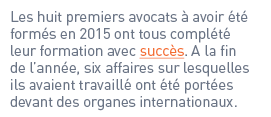 Les huit premiers avocats à avoir été formés en 2015 ont tous complété leur formation avec succès. A la fin de l'année, six affaires sur lesquelles ils avaient travaillé ont été portées devant des organes internationaux.